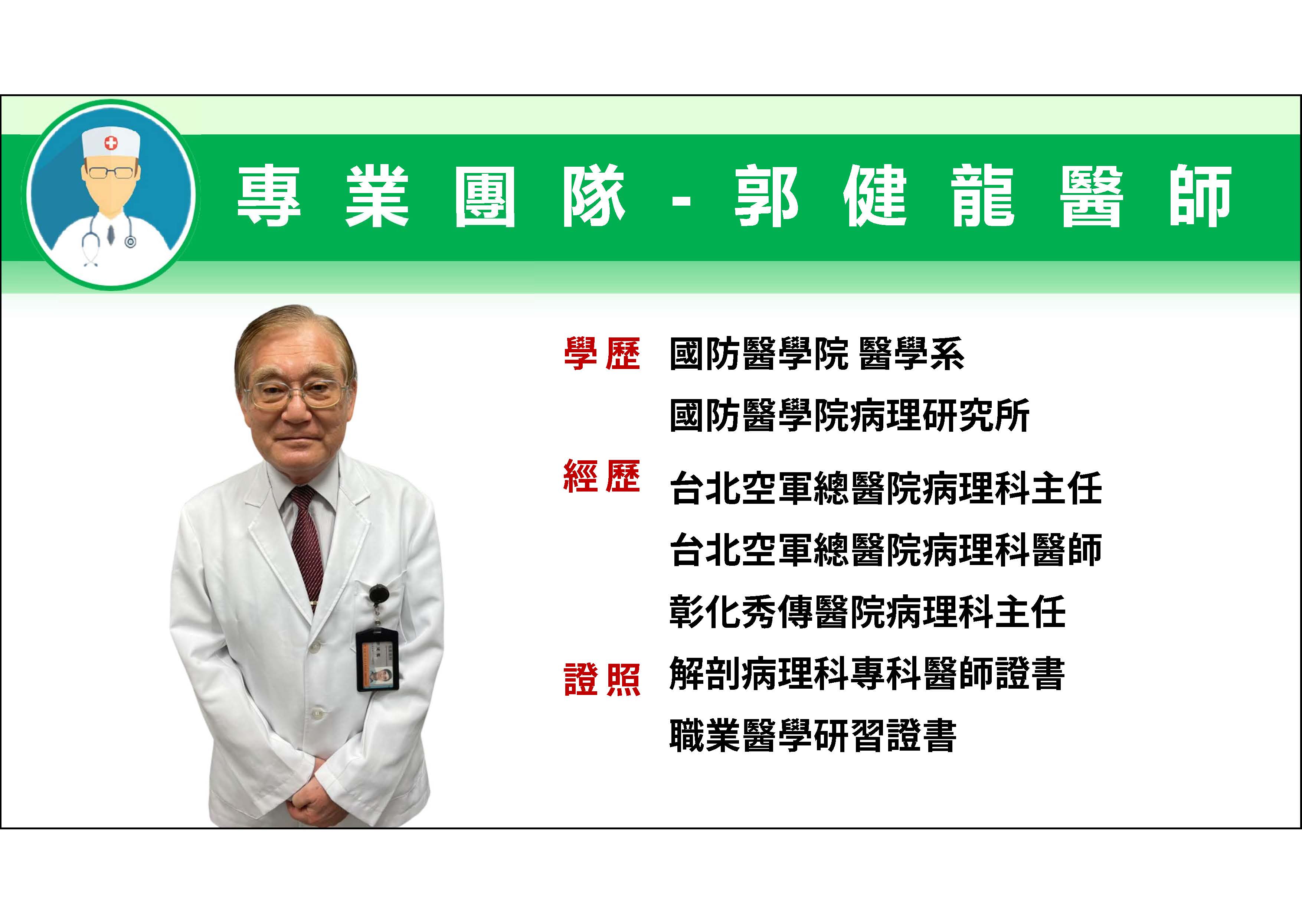 專業團隊-郭健龍醫師

學歷 國防醫學院 醫學系
國防醫學院病理研究所

經歷 台北空軍總醫院病理科主任
台北空軍總醫院病理科醫師
彰化秀傳醫院病理科主任

證照 解剖病理科專科醫師證書
職業醫學研習證書